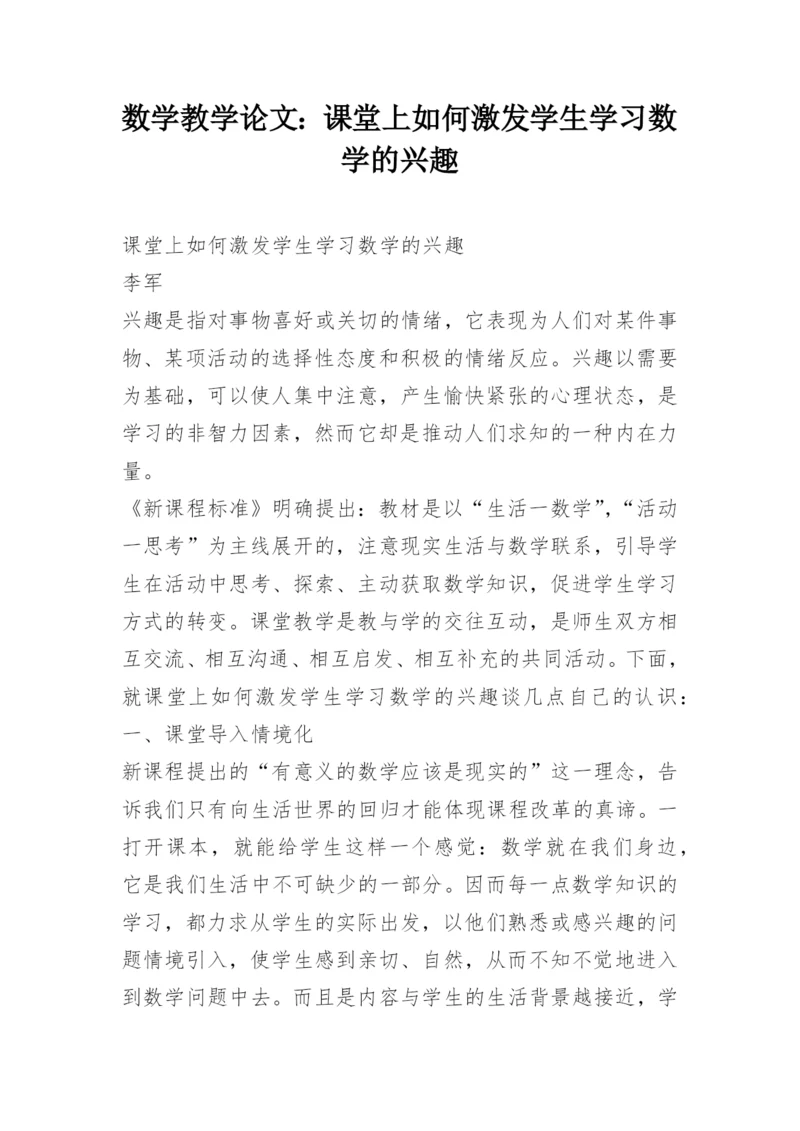 数学教学论文：课堂上如何激发学生学习数学的兴趣

课堂上如何激发学生学习数学的兴趣

李军

兴趣是指对事物喜好或关切的情绪，它表现为人们对某件事物、某项活动的选择性态度和积极的情绪反应。兴趣以需要为基础，可以使人集中注意，产生愉快紧张的心理状态，是学习的非智力因素，然而它却是推动人们求知的一种内在力量。

《新课程标准》明确提出：教材是以“生活一数学”，“活动一思考”为主线展开的，注意现实生活与数学联系，引导学生在活动中思考、探索、主动获取数学知识，促进学生学习方式的转变。课堂教学是教与学的交往互动，是师生双方相互交流、相互沟通、相互启发、相互补充的共同活动。下面，就课堂上如何激发学生学习数学的兴趣谈几点自己的认识：

一、课堂导入情境化

新课程提出的“有意义的数学应该是现实的”这一理念，告诉我们只有向生活世界的回归才能体现课程改革的真谛。一打开课本，就能给学生这样一个感觉：数学就在我们身边，它是我们生活中不可缺少的一部分。因而每一点数学知识的学习，都力求从学生的实际出发，以他们熟悉或感兴趣的问题情境引入，使学生感到亲切、自然，从而不知不觉地进入到数学问题中去。而且是内容与学生的生活背景越接近，学